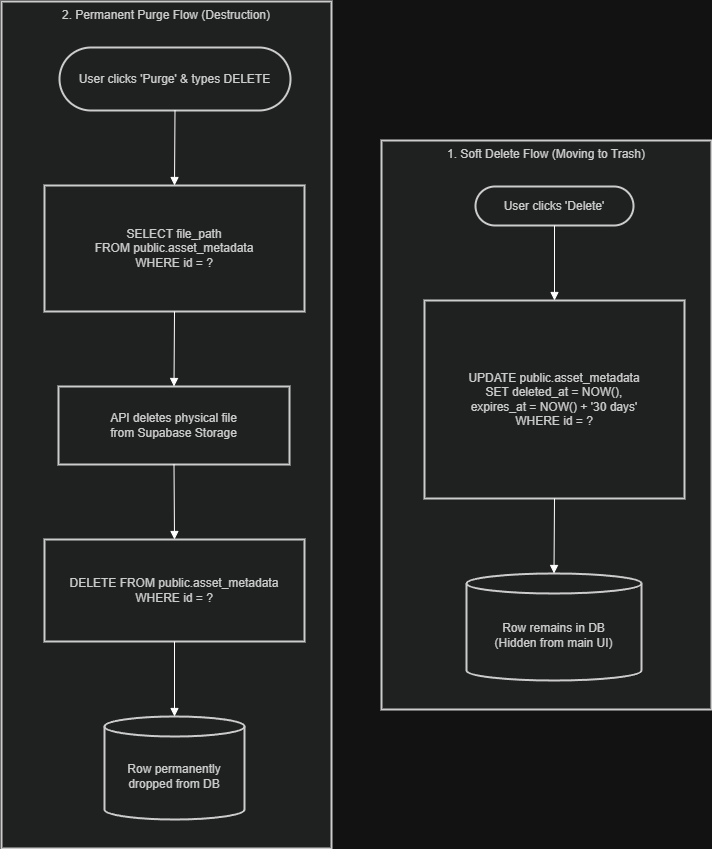 2. Permanent Purge Flow (Destruction)

User clicks 'Purge' & types DELETE

SELECT file_path
FROM public.asset_metadata
WHERE id = ?

API deletes physical file
from Supabase Storage

DELETE FROM public.asset_metadata
WHERE id = ?

Row permanently
dropped from DB

1. Soft Delete Flow (Moving to Trash)

User clicks 'Delete'

UPDATE public.asset_metadata
SET deleted_at = NOW(),
expires_at = NOW() + '30 days'
WHERE id = ?

Row remains in DB
(Hidden from main UI)